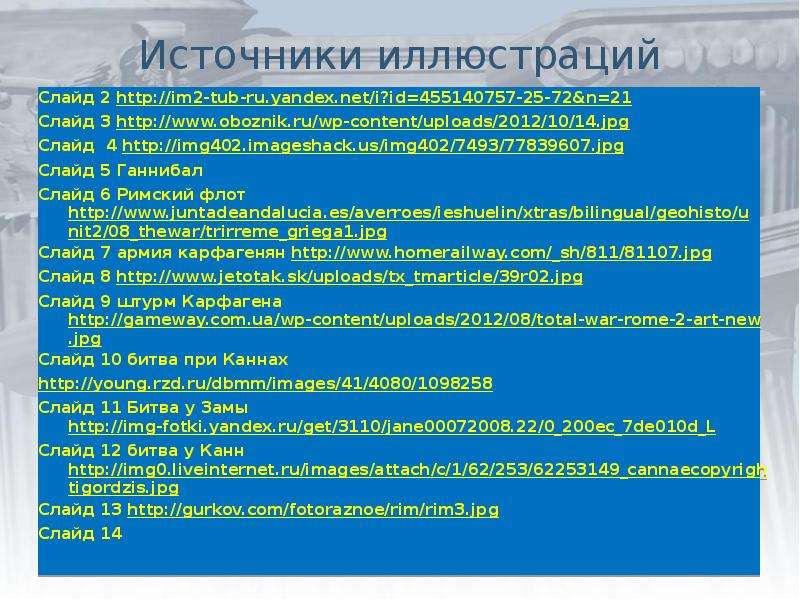 Источники иллюстраций

Слайд 2 http://im2-tub-ru.yandex.net/i?id=455140757-25-72&n=21

Слайд 3 http://www.oboznik.ru/wp-content/uploads/2012/10/14.jpg

Слайд 4 http://img402.imageshack.us/img402/7493/77839607.jpg

Слайд 5 Ганнибал

Слайд 6 Римский флот http://www.juntadeandalucia.es/averroes/ieshuelin/xtras/bilingual/geohisto/unit2/08_thewar/trirreme_griega1.jpg

Слайд 7 армия карфагенян http://www.homerailway.com/_sh/811/81107.jpg

Слайд 8 http://www.jetotak.sk/uploads/tx_tmarticle/39r02.jpg

Слайд 9 штурм Карфагена http://gameway.com.ua/wp-content/uploads/2012/08/total-war-rome-2-art-new.jpg

Слайд 10 битва при Каннах

http://young.rzd.ru/dbmm/images/41/4080/1098258

Слайд 11 Битва у Замы http://img-fotki.yandex.ru/get/3110/jane00072008.22/0_200ec_7de010d_L

Слайд 12 битва у Канн http://img0.liveinternet.ru/images/attach/c/1/62/253/62253149_cannaecopyrightigordzis.jpg

Слайд 13 http://gurkov.com/fotoraznoe/rim/rim3.jpg

Слайд 14